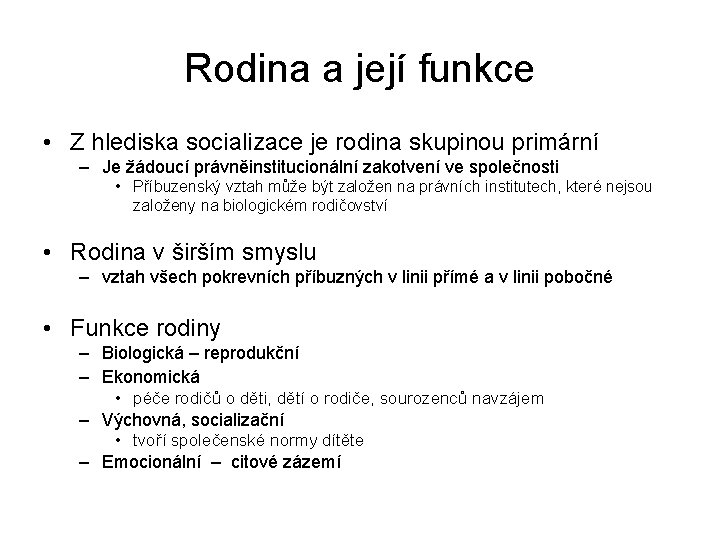 Rodina a její funkce

• Z hlediska socializace je rodina skupinou primární
– Je žádoucí právněinstitucionální zakotvení ve společnosti
• Příbuzenský vztah může být založen na právních institutech, které nejsou založeny na biologickém rodičovství

• Rodina v širším smyslu
– vztah všech pokrevních příbuzných v linii přímé a v linii pobočné

• Funkce rodiny
– Biologická – reprodukční
– Ekonomická
• péče rodičů o děti, dětí o rodiče, sourozenců navzájem
– Výchovná, socializační
• tvoří společenské normy dítěte
– Emocionální – citové zázemí